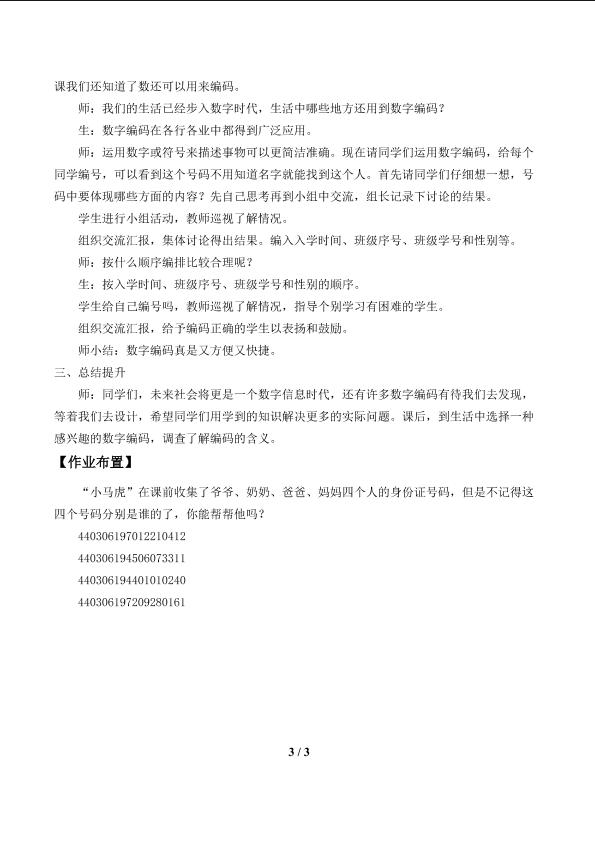 课我们还知道了数还可以用来编码。

师：我们的生活已经步入数字时代，生活中哪些地方还用到数字编码？

生：数字编码在各行各业中都得到广泛应用。

师：运用数字或符号来描述事物可以更简洁准确。现在请同学们运用数字编码，给每个同学编号，可以看到这个号码不用知道名字就能找到这个人。首先请同学们仔细想一想，号码中要体现哪些方面的内容？先自己思考再到小组中交流，组长记录下讨论的结果。

学生进行小组活动，教师巡视了解情况。

组织交流汇报，集体讨论得出结果。编入入学时间、班级序号、班级学号和性别等。

师：按什么顺序编排比较合理呢？

生：按入学时间、班级序号、班级学号和性别的顺序。

学生给自己编号吗，教师巡视了解情况，指导个别学习有困难的学生。

组织交流汇报，给予编码正确的学生以表扬和鼓励。

师小结：数字编码真是又方便又快捷。

三、总结提升

师：同学们，未来社会将更是一个数字信息时代，还有许多数字编码有待我们去发现，等着我们去设计，希望同学们用学到的知识解决更多的实际问题。课后，到生活中选择一种感兴趣的数字编码，调查了解编码的含义。

【作业布置】

“小马虎”在课前收集了爷爷、奶奶、爸爸、妈妈四个人的身份证号码，但是不记得这四个号码分别是谁的了，你能帮帮他吗？

440306197012210412

440306194506073311

440306194401010240

440306197209280161

3 / 3